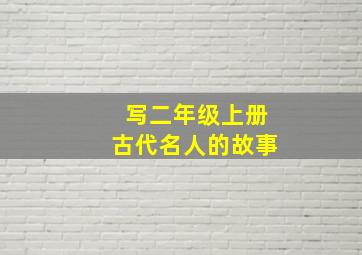 写二年级上册
古代名人的故事